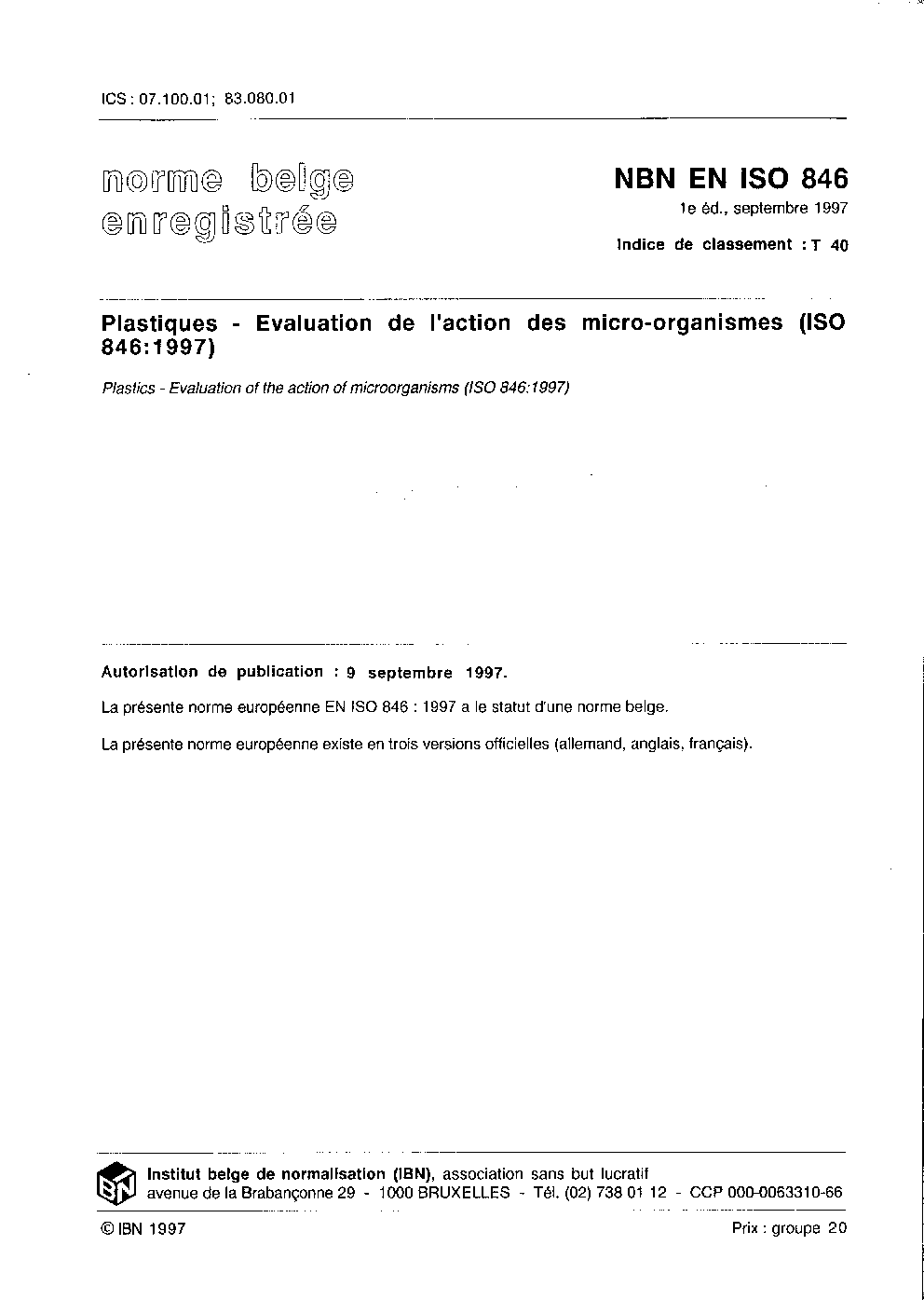 ICS : 07.100.01; 83.080.01

norme belge enregistrée

NBN EN ISO 846

1e éd., septembre 1997

Indice de classement : T 40

Plastiques - Evaluation de l'action des micro-organismes (ISO 846:1997)

Plastics - Evaluation of the action of microorganisms (ISO 846:1997)

Autorisation de publication : 9 septembre 1997.

La présente norme européenne EN ISO 846 : 1997 a le statut d'une norme belge.

La présente norme européenne existe en trois versions officielles (allemand, anglais, français).

IBN

Institut belge de normalisation (IBN), association sans but lucratif
avenue de la Brabançonne 29 - 1000 BRUXELLES - Tél. (02) 738 01 12 - CCP 000-0063310-66

© IBN 1997

Prix : groupe 20